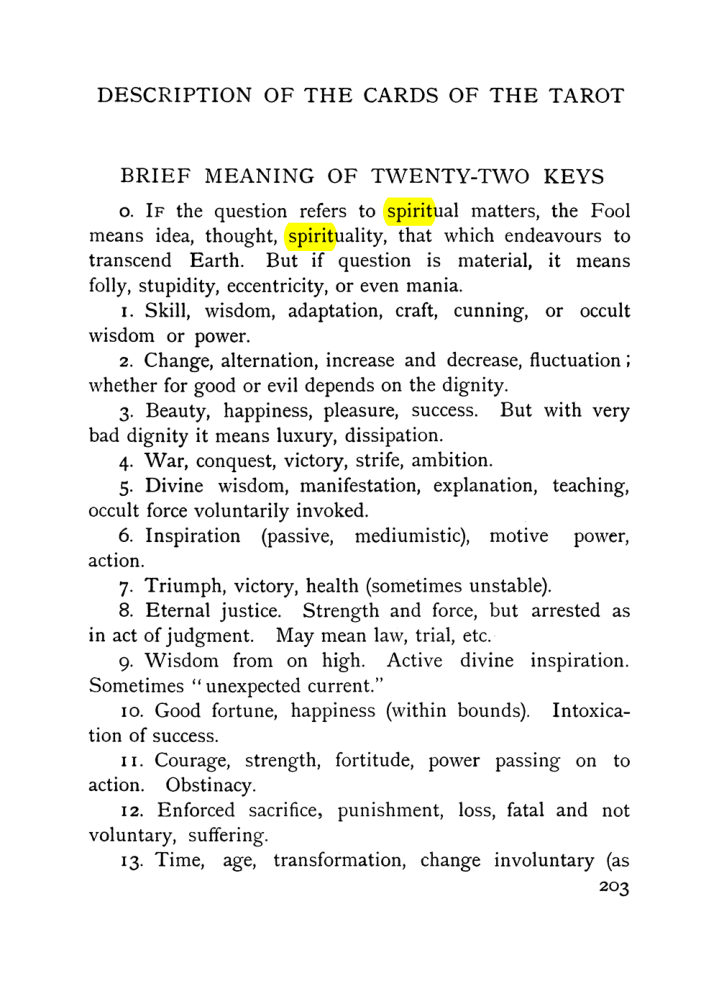 DESCRIPTION OF THE CARDS OF THE TAROT

BRIEF MEANING OF TWENTY-TWO KEYS

0. If the question refers to spiritual matters, the Fool means idea, thought, spirituality, that which endeavours to transcend Earth. But if question is material, it means folly, stupidity, eccentricity, or even mania.

1. Skill, wisdom, adaptation, craft, cunning, or occult wisdom or power.

2. Change, alternation, increase and decrease, fluctuation; whether for good or evil depends on the dignity.

3. Beauty, happiness, pleasure, success. But with very bad dignity it means luxury, dissipation.

4. War, conquest, victory, strife, ambition.

5. Divine wisdom, manifestation, explanation, teaching, occult force voluntarily invoked.

6. Inspiration (passive, mediumistic), motive power, action.

7. Triumph, victory, health (sometimes unstable).

8. Eternal justice. Strength and force, but arrested as in act of judgment. May mean law, trial, etc.

9. Wisdom from on high. Active divine inspiration. Sometimes "unexpected current."

10. Good fortune, happiness (within bounds). Intoxication of success.

11. Courage, strength, fortitude, power passing on to action. Obstinacy.

12. Enforced sacrifice, punishment, loss, fatal and not voluntary, suffering.

13. Time, age, transformation, change involuntary (as

203